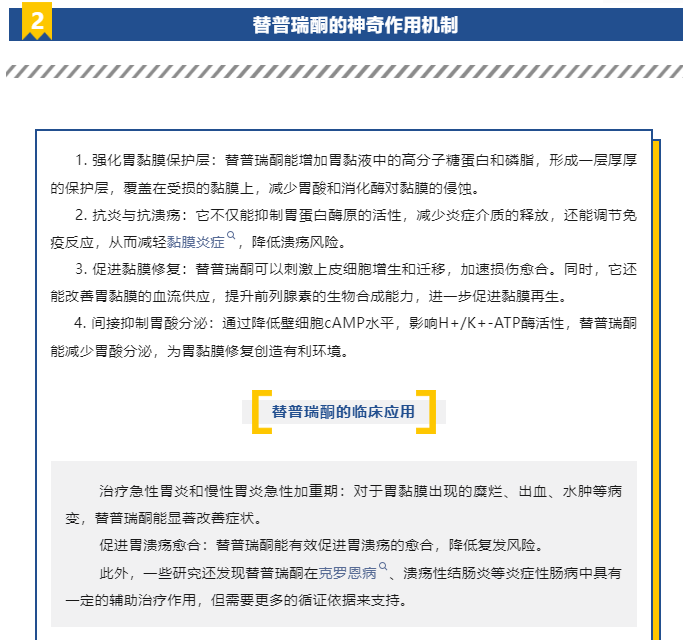 2

替普瑞酮的神奇作用机制

1. 强化胃黏膜保护层：替普瑞酮能增加胃黏液中的高分子糖蛋白和磷脂，形成一层厚厚的保护层，覆盖在受损的黏膜上，减少胃酸和消化酶对黏膜的侵蚀。

2. 抗炎与抗溃疡：它不仅能抑制胃蛋白酶原的活性，减少炎症介质的释放，还能调节免疫反应，从而减轻黏膜炎症，降低溃疡风险。

3. 促进黏膜修复：替普瑞酮可以刺激上皮细胞增生和迁移，加速损伤愈合。同时，它还能改善胃黏膜的血流供应，提升前列腺素的生物合成能力，进一步促进黏膜再生。

4. 间接抑制胃酸分泌：通过降低壁细胞cAMP水平，影响H+/K+-ATP酶活性，替普瑞酮能减少胃酸分泌，为胃黏膜修复创造有利环境。

替普瑞酮的临床应用

治疗急性胃炎和慢性胃炎急性加重期：对于胃黏膜出现的糜烂、出血、水肿等病变，替普瑞酮能显著改善症状。

促进胃溃疡愈合：替普瑞酮能有效促进胃溃疡的愈合，降低复发风险。

此外，一些研究还发现替普瑞酮在克罗恩病、溃疡性结肠炎等炎症性肠病中具有一定的辅助治疗作用，但需要更多的循证依据来支持。